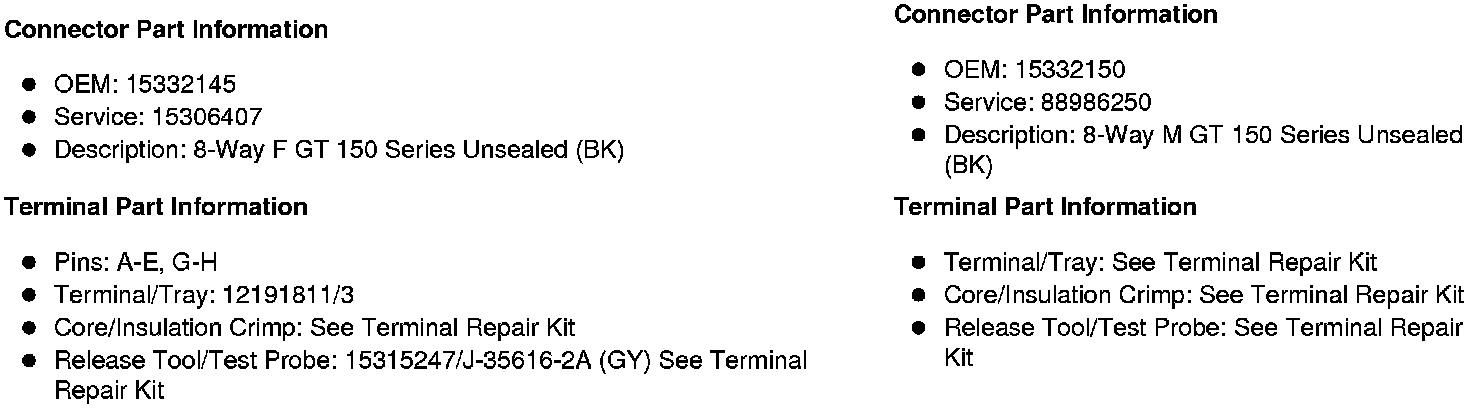 Connector Part Information

• OEM: 15332145
• Service: 15306407
• Description: 8-Way F GT 150 Series Unsealed (BK)

Terminal Part Information

• Pins: A-E, G-H
• Terminal/Tray: 12191811/3
• Core/Insulation Crimp: See Terminal Repair Kit
• Release Tool/Test Probe: 15315247/J-35616-2A (GY) See Terminal Repair Kit

Connector Part Information

• OEM: 15332150
• Service: 88986250
• Description: 8-Way M GT 150 Series Unsealed (BK)

Terminal Part Information

• Terminal/Tray: See Terminal Repair Kit
• Core/Insulation Crimp: See Terminal Repair Kit
• Release Tool/Test Probe: See Terminal Repair Kit